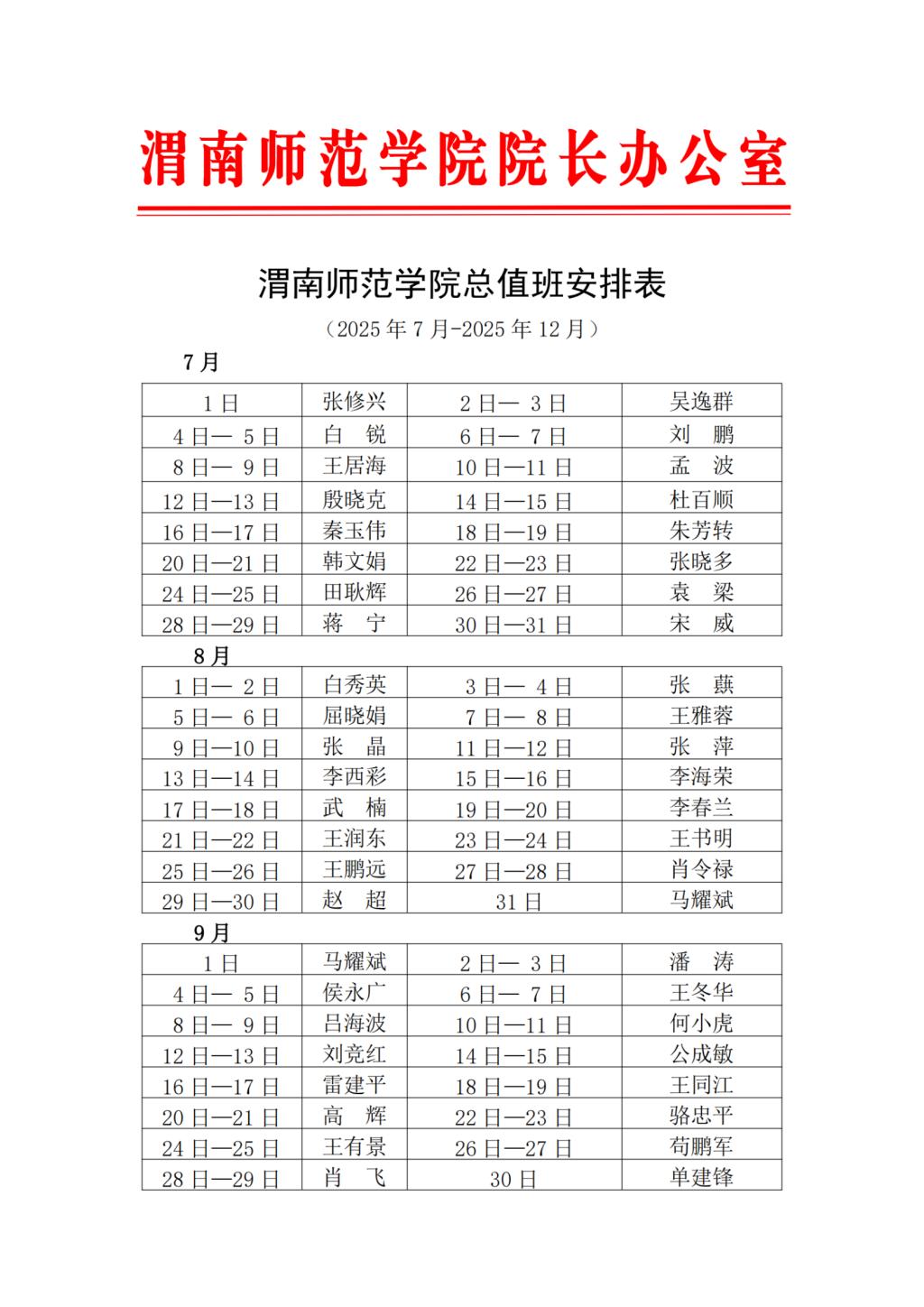 渭南师范学院院长办公室

渭南师范学院总值班安排表

（2025 年 7 月-2025 年 12 月）

7 月

| 1 日 | 张修兴 | 2 日— 3 日 | 吴逸群 |
|---|---|---|---|
| 4 日— 5 日 | 白　锐 | 6 日— 7 日 | 刘　鹏 |
| 8 日— 9 日 | 王居海 | 10 日—11 日 | 孟　波 |
| 12 日—13 日 | 殷晓克 | 14 日—15 日 | 杜百顺 |
| 16 日—17 日 | 秦玉伟 | 18 日—19 日 | 朱芳转 |
| 20 日—21 日 | 韩文娟 | 22 日—23 日 | 张晓多 |
| 24 日—25 日 | 田耿辉 | 26 日—27 日 | 袁　梁 |
| 28 日—29 日 | 蒋　宁 | 30 日—31 日 | 宋　威 |

8 月

| 1 日— 2 日 | 白秀英 | 3 日— 4 日 | 张　蕻 |
|---|---|---|---|
| 5 日— 6 日 | 屈晓娟 | 7 日— 8 日 | 王雅蓉 |
| 9 日—10 日 | 张　晶 | 11 日—12 日 | 张　萍 |
| 13 日—14 日 | 李西彩 | 15 日—16 日 | 李海荣 |
| 17 日—18 日 | 武　楠 | 19 日—20 日 | 李春兰 |
| 21 日—22 日 | 王润东 | 23 日—24 日 | 王书明 |
| 25 日—26 日 | 王鹏远 | 27 日—28 日 | 肖令禄 |
| 29 日—30 日 | 赵　超 | 31 日 | 马耀斌 |

9 月

| 1 日 | 马耀斌 | 2 日— 3 日 | 潘　涛 |
|---|---|---|---|
| 4 日— 5 日 | 侯永广 | 6 日— 7 日 | 王冬华 |
| 8 日— 9 日 | 吕海波 | 10 日—11 日 | 何小虎 |
| 12 日—13 日 | 刘竞红 | 14 日—15 日 | 公成敏 |
| 16 日—17 日 | 雷建平 | 18 日—19 日 | 王同江 |
| 20 日—21 日 | 高　辉 | 22 日—23 日 | 骆忠平 |
| 24 日—25 日 | 王有景 | 26 日—27 日 | 苟鹏军 |
| 28 日—29 日 | 肖　飞 | 30 日 | 单建锋 |